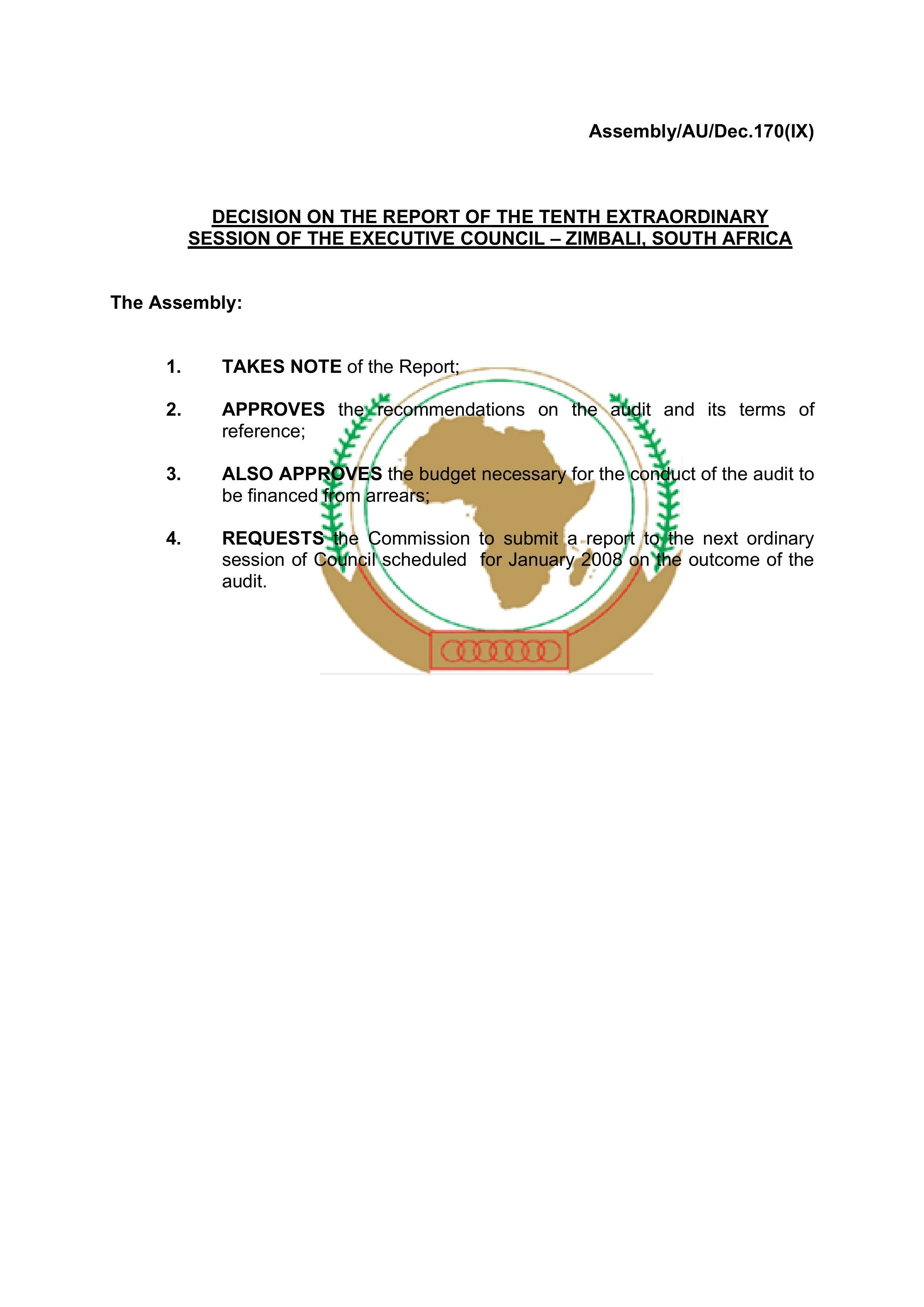 Assembly/AU/Dec.170(IX)

DECISION ON THE REPORT OF THE TENTH EXTRAORDINARY SESSION OF THE EXECUTIVE COUNCIL – ZIMBALI, SOUTH AFRICA

The Assembly:

1. TAKES NOTE of the Report;

2. APPROVES the recommendations on the audit and its terms of reference;

3. ALSO APPROVES the budget necessary for the conduct of the audit to be financed from arrears;

4. REQUESTS the Commission to submit a report to the next ordinary session of Council scheduled for January 2008 on the outcome of the audit.